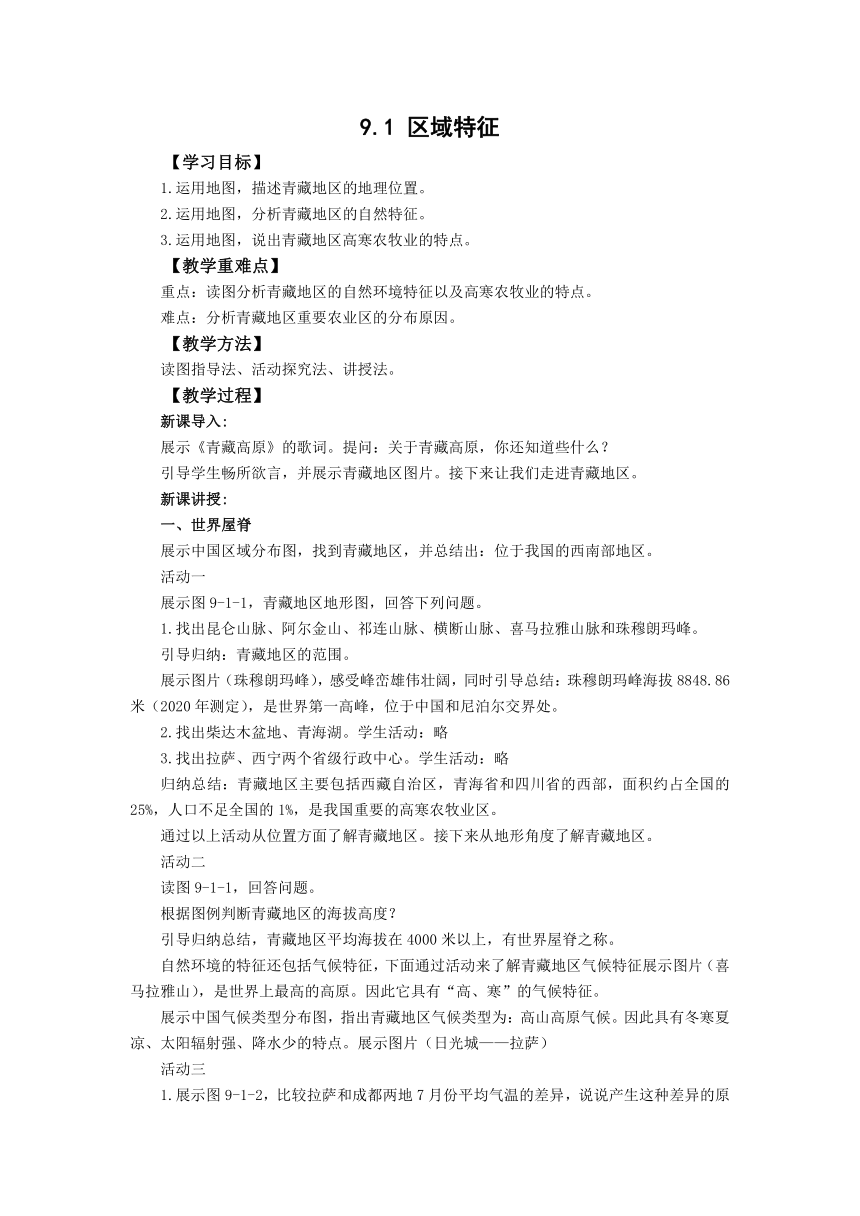 9.1 区域特征

【学习目标】

1.运用地图，描述青藏地区的地理位置。

2.运用地图，分析青藏地区的自然特征。

3.运用地图，说出青藏地区高寒农牧业的特点。

【教学重难点】

重点：读图分析青藏地区的自然环境特征以及高寒农牧业的特点。

难点：分析青藏地区重要农业区的分布原因。

【教学方法】

读图指导法、活动探究法、讲授法。

【教学过程】

新课导入：

展示《青藏高原》的歌词。提问：关于青藏高原，你还知道些什么？

引导学生畅所欲言，并展示青藏地区图片。接下来让我们走进青藏地区。

新课讲授：

一、世界屋脊

展示中国区域分布图，找到青藏地区，并总结出：位于我国的西南部地区。

活动一

展示图 9-1-1，青藏地区地形图，回答下列问题。

1.找出昆仑山脉、阿尔金山、祁连山脉、横断山脉、喜马拉雅山脉和珠穆朗玛峰。

引导归纳：青藏地区的范围。

展示图片（珠穆朗玛峰），感受峰峦雄伟壮阔，同时引导总结：珠穆朗玛峰海拔 8848.86 米（2020 年测定），是世界第一高峰，位于中国和尼泊尔交界处。

2.找出柴达木盆地、青海湖。学生活动：略

3.找出拉萨、西宁两个省级行政中心。学生活动：略

归纳总结：青藏地区主要包括西藏自治区，青海省和四川省的西部，面积约占全国的 25%，人口不足全国的 1%，是我国重要的高寒农牧业区。

通过以上活动从位置方面了解青藏地区。接下来从地形角度了解青藏地区。

活动二

读图 9-1-1，回答问题。

根据图例判断青藏地区的海拔高度？

引导归纳总结，青藏地区平均海拔在 4000 米以上，有世界屋脊之称。

自然环境的特征还包括气候特征，下面通过活动来了解青藏地区气候特征展示图片（喜马拉雅山），是世界上最高的高原。因此它具有“高、寒”的气候特征。

展示中国气候类型分布图，指出青藏地区气候类型为：高山高原气候。因此具有冬寒夏凉、太阳辐射强、降水少的特点。展示图片（日光城——拉萨）

活动三

1.展示图 9-1-2，比较拉萨和成都两地 7 月份平均气温的差异，说说产生这种差异的原